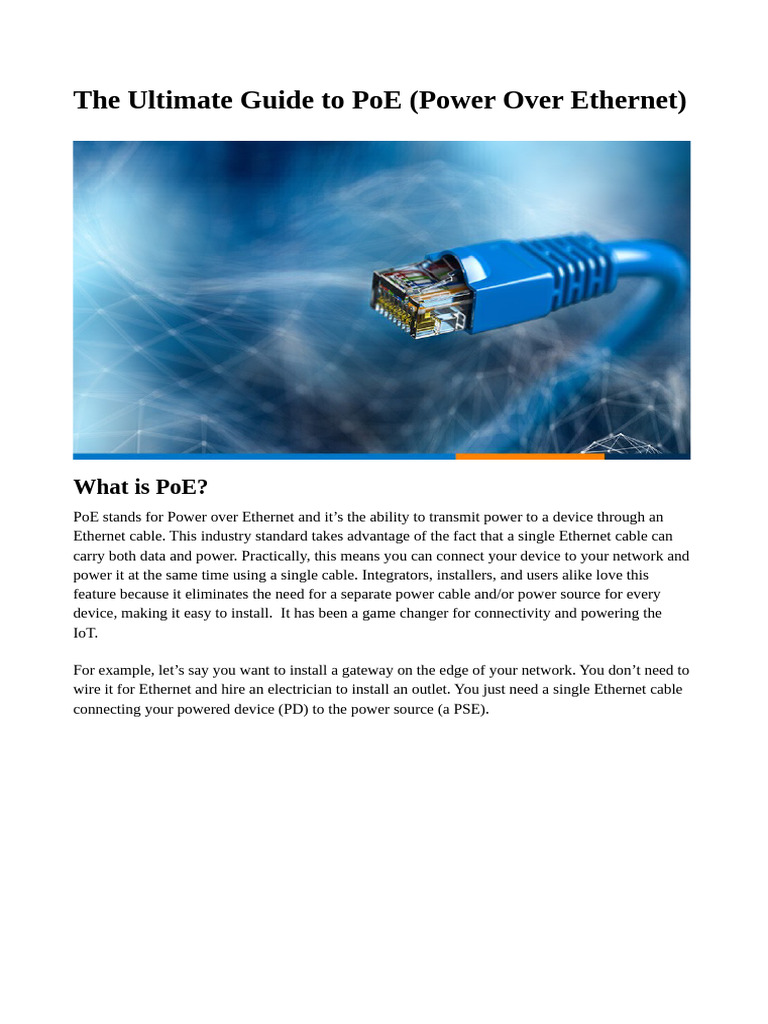 The Ultimate Guide to PoE (Power Over Ethernet)

What is PoE?

PoE stands for Power over Ethernet and it’s the ability to transmit power to a device through an Ethernet cable. This industry standard takes advantage of the fact that a single Ethernet cable can carry both data and power. Practically, this means you can connect your device to your network and power it at the same time using a single cable. Integrators, installers, and users alike love this feature because it eliminates the need for a separate power cable and/or power source for every device, making it easy to install.  It has been a game changer for connectivity and powering the IoT.

For example, let’s say you want to install a gateway on the edge of your network. You don’t need to wire it for Ethernet and hire an electrician to install an outlet. You just need a single Ethernet cable connecting your powered device (PD) to the power source (a PSE).